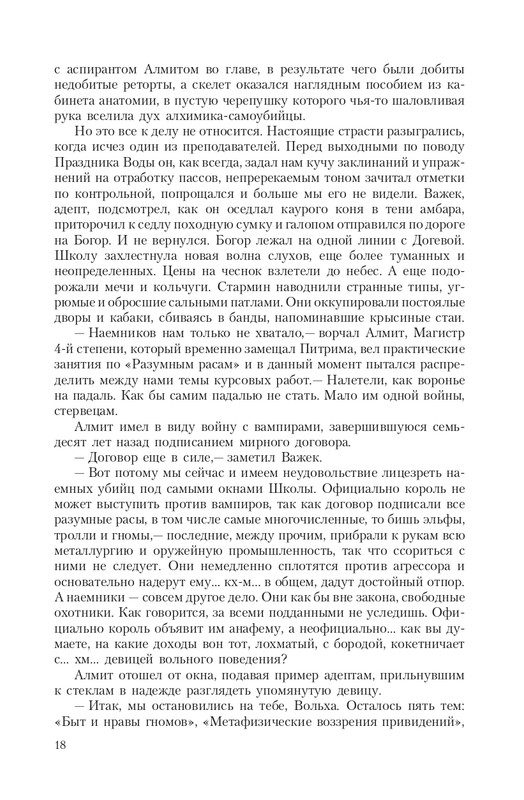 с аспирантом Алмитом во главе, в результате чего были добиты недобитые реторты, а скелет оказался наглядным пособием из кабинета анатомии, в пустую черепушку которого чья-то шаловливая рука вселила дух алхимика-самоубийцы.

Но это все к делу не относится. Настоящие страсти разыгрались, когда исчез один из преподавателей. Перед выходными по поводу Праздника Воды он, как всегда, задал нам кучу заклинаний и упражнений на отработку пассов, непререкаемым тоном зачитал отметки по контрольной, попрощался и больше мы его не видели. Важек, адепт, подсмотрел, как он оседлал каурого коня в тени амбара, приторочил к седлу походную сумку и галопом отправился по дороге на Богор. И не вернулся. Богор лежал на одной линии с Догевой. Школу захлестнула новая волна слухов, еще более туманных и неопределенных. Цены на чеснок взлетели до небес. А еще подорожали мечи и кольчуги. Стармин наводнили странные типы, угрюмые и обросшие сальными патлами. Они оккупировали постоялые дворы и кабаки, сбиваясь в банды, напоминавшие крысиные стаи.

— Наемников нам только не хватало,— ворчал Алмит, Магистр 4-й степени, который временно замещал Питрима, вел практические занятия по «Разумным расам» и в данный момент пытался распределить между нами темы курсовых работ.— Налетели, как воронье на падаль. Как бы самим падалью не стать. Мало им одной войны, стервецам.

Алмит имел в виду войну с вампирами, завершившуюся семьдесят лет назад подписанием мирного договора.

— Договор еще в силе,— заметил Важек.

— Вот потому мы сейчас и имеем неудовольствие лицезреть наемных убийц под самыми окнами Школы. Официально король не может выступить против вампиров, так как договор подписали все разумные расы, в том числе самые многочисленные, то бишь эльфы, тролли и гномы,— последние, между прочим, прибрали к рукам всю металлургию и оружейную промышленность, так что ссориться с ними не следует. Они немедленно сплотятся против агрессора и основательно надерут ему... кх-м... в общем, дадут достойный отпор. А наемники — совсем другое дело. Они как бы вне закона, свободные охотники. Как говорится, за всеми подданными не уследишь. Официально король объявит им анафему, а неофициально... как вы думаете, на какие доходы вон тот, лохматый, с бородой, кокетничает с... хм... девицей вольного поведения?

Алмит отошел от окна, подавая пример адептам, прильнувшим к стеклам в надежде разглядеть упомянутую девицу.

— Итак, мы остановились на тебе, Вольха. Осталось пять тем: «Быт и нравы гномов», «Метафизические воззрения привидений»,

18